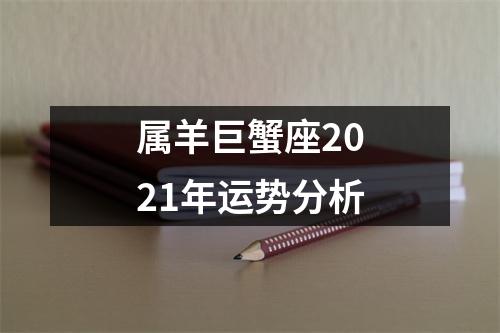 属羊巨蟹座2021年运势分析